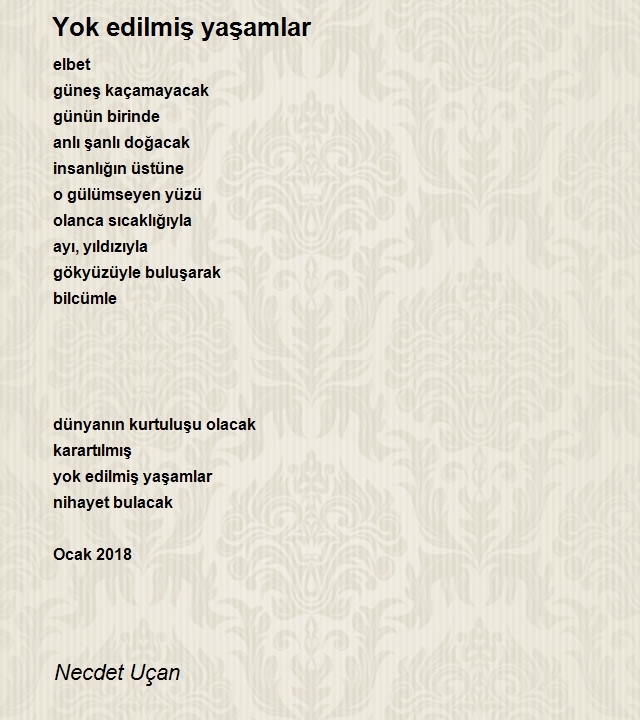 Yok edilmiş yaşamlar

elbet
güneş kaçamayacak
günün birinde
anlı şanlı doğacak
insanlığın üstüne
o gülümseyen yüzü
olanca sıcaklığıyla
ayı, yıldızıyla
gökyüzüyle buluşarak
bilcümle

dünyanın kurtuluşu olacak
karartılmış
yok edilmiş yaşamlar
nihayet bulacak

Ocak 2018

Necdet Uçan